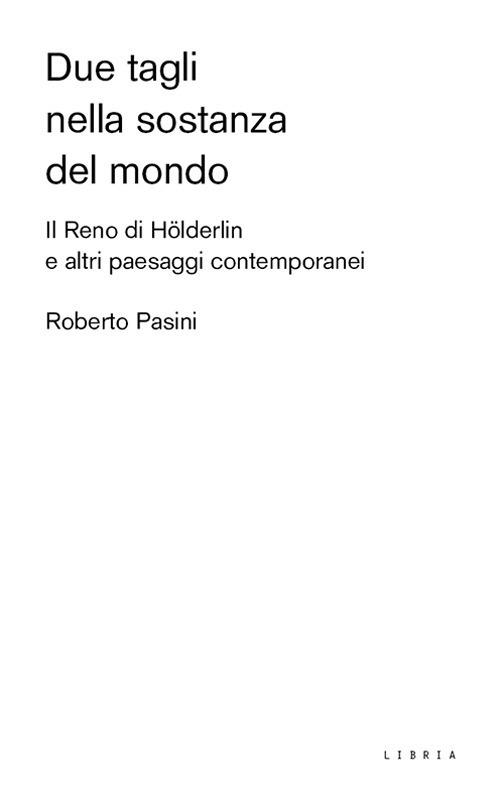 Due tagli
nella sostanza
del mondo

Il Reno di Hölderlin
e altri paesaggi contemporanei

Roberto Pasini

LIBRIA